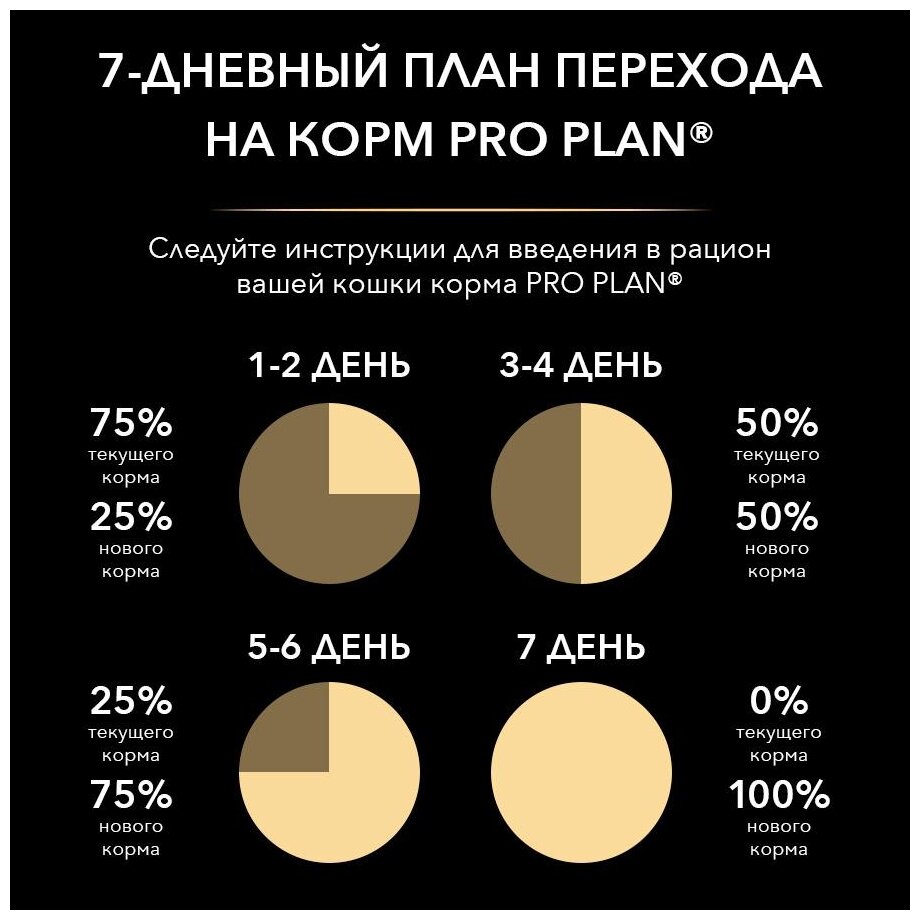 7-ДНЕВНЫЙ ПЛАН ПЕРЕХОДА НА КОРМ PRO PLAN®

Следуйте инструкции для введения в рацион вашей кошки корма PRO PLAN®

1-2 ДЕНЬ

75% текущего корма
25% нового корма

3-4 ДЕНЬ

50% текущего корма
50% нового корма

5-6 ДЕНЬ

25% текущего корма
75% нового корма

7 ДЕНЬ

0% текущего корма
100% нового корма